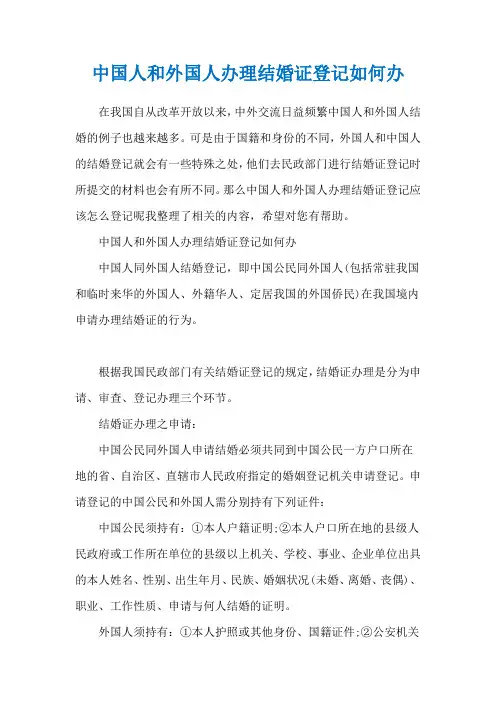 中国人和外国人办理结婚证登记如何办

在我国自从改革开放以来，中外交流日益频繁中国人和外国人结婚的例子也越来越多。可是由于国籍和身份的不同，外国人和中国人的结婚登记就会有一些特殊之处，他们去民政部门进行结婚证登记时所提交的材料也会有所不同。那么中国人和外国人办理结婚证登记应该怎么登记呢我整理了相关的内容，希望对您有帮助。

中国人和外国人办理结婚证登记如何办

中国人同外国人结婚登记，即中国公民同外国人(包括常驻我国和临时来华的外国人、外籍华人、定居我国的外国侨民)在我国境内申请办理结婚证的行为。

根据我国民政部门有关结婚证登记的规定，结婚证办理是分为申请、审查、登记办理三个环节。

结婚证办理之申请：

中国公民同外国人申请结婚必须共同到中国公民一方户口所在地的省、自治区、直辖市人民政府指定的婚姻登记机关申请登记。申请登记的中国公民和外国人需分别持有下列证件：

中国公民须持有：①本人户籍证明；②本人户口所在地的县级人民政府或工作所在单位的县级以上机关、学校、事业、企业单位出具的本人姓名、性别、出生年月、民族、婚姻状况(未婚、离婚、丧偶)、职业、工作性质、申请与何人结婚的证明。

外国人须持有：①本人护照或其他身份、国籍证件；②公安机关